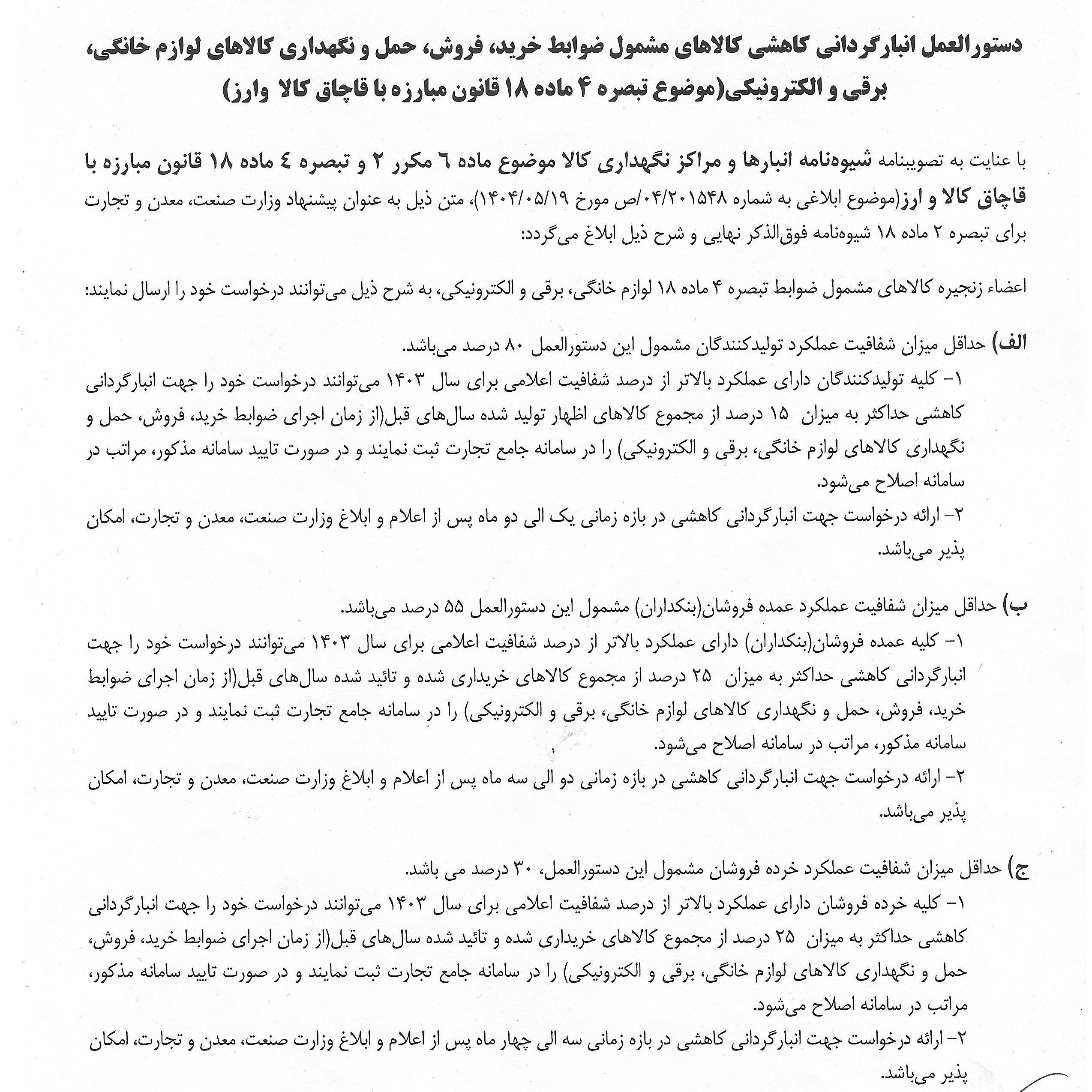 دستورالعمل انبارگردانی کاهشی کالاهای مشمول ضوابط خرید، فروش، حمل و نگهداری کالاهای لوازم خانگی، برقی و الکترونیکی(موضوع تبصره ۴ ماده ۱۸ قانون مبارزه با قاچاق کالا وارز)

با عنایت به تصویبنامه شیوه‌نامه انبارها و مراکز نگهداری کالا موضوع ماده ٦ مکرر ۲ و تبصره ٤ ماده ۱۸ قانون مبارزه با قاچاق کالا و ارز(موضوع ابلاغی به شماره ۰۴/۲۰۱۵۴۸/ص مورخ ۱۴۰۴/۰۵/۱۹)، متن ذیل به عنوان پیشنهاد وزارت صنعت، معدن و تجارت برای تبصره ۲ ماده ۱۸ شیوه‌نامه فوق‌الذکر نهایی و شرح ذیل ابلاغ می‌گردد:

اعضاء زنجیره کالاهای مشمول ضوابط تبصره ۴ ماده ۱۸ لوازم خانگی، برقی و الکترونیکی، به شرح ذیل می‌توانند درخواست خود را ارسال نمایند:

الف) حداقل میزان شفافیت عملکرد تولیدکنندگان مشمول این دستورالعمل ۸۰ درصد می‌باشد.
۱- کلیه تولیدکنندگان دارای عملکرد بالاتر از درصد شفافیت اعلامی برای سال ۱۴۰۳ می‌توانند درخواست خود را جهت انبارگردانی کاهشی حداکثر به میزان ۱۵ درصد از مجموع کالاهای اظهار تولید شده سال‌های قبل(از زمان اجرای ضوابط خرید، فروش، حمل و نگهداری کالاهای لوازم خانگی، برقی و الکترونیکی) را در سامانه جامع تجارت ثبت نمایند و در صورت تایید سامانه مذکور، مراتب در سامانه اصلاح می‌شود.
۲- ارائه درخواست جهت انبارگردانی کاهشی در بازه زمانی یک الی دو ماه پس از اعلام و ابلاغ وزارت صنعت، معدن و تجارت، امکان پذیر می‌باشد.

ب) حداقل میزان شفافیت عملکرد عمده فروشان(بنکداران) مشمول این دستورالعمل ۵۵ درصد می‌باشد.
۱- کلیه عمده فروشان(بنکداران) دارای عملکرد بالاتر از درصد شفافیت اعلامی برای سال ۱۴۰۳ می‌توانند درخواست خود را جهت انبارگردانی کاهشی حداکثر به میزان ۲۵ درصد از مجموع کالاهای خریداری شده و تائید شده سال‌های قبل(از زمان اجرای ضوابط خرید، فروش، حمل و نگهداری کالاهای لوازم خانگی، برقی و الکترونیکی) را در سامانه جامع تجارت ثبت نمایند و در صورت تایید سامانه مذکور، مراتب در سامانه اصلاح می‌شود.
۲- ارائه درخواست جهت انبارگردانی کاهشی در بازه زمانی دو الی سه ماه پس از اعلام و ابلاغ وزارت صنعت، معدن و تجارت، امکان پذیر می‌باشد.

ج) حداقل میزان شفافیت عملکرد خرده فروشان مشمول این دستورالعمل، ۳۰ درصد می باشد.
۱- کلیه خرده فروشان دارای عملکرد بالاتر از درصد شفافیت اعلامی برای سال ۱۴۰۳ می‌توانند درخواست خود را جهت انبارگردانی کاهشی حداکثر به میزان ۲۵ درصد از مجموع کالاهای خریداری شده و تائید شده سال‌های قبل(از زمان اجرای ضوابط خرید، فروش، حمل و نگهداری کالاهای لوازم خانگی، برقی و الکترونیکی) را در سامانه جامع تجارت ثبت نمایند و در صورت تایید سامانه مذکور، مراتب در سامانه اصلاح می‌شود.
۲- ارائه درخواست جهت انبارگردانی کاهشی در بازه زمانی سه الی چهار ماه پس از اعلام و ابلاغ وزارت صنعت، معدن و تجارت، امکان پذیر می‌باشد.